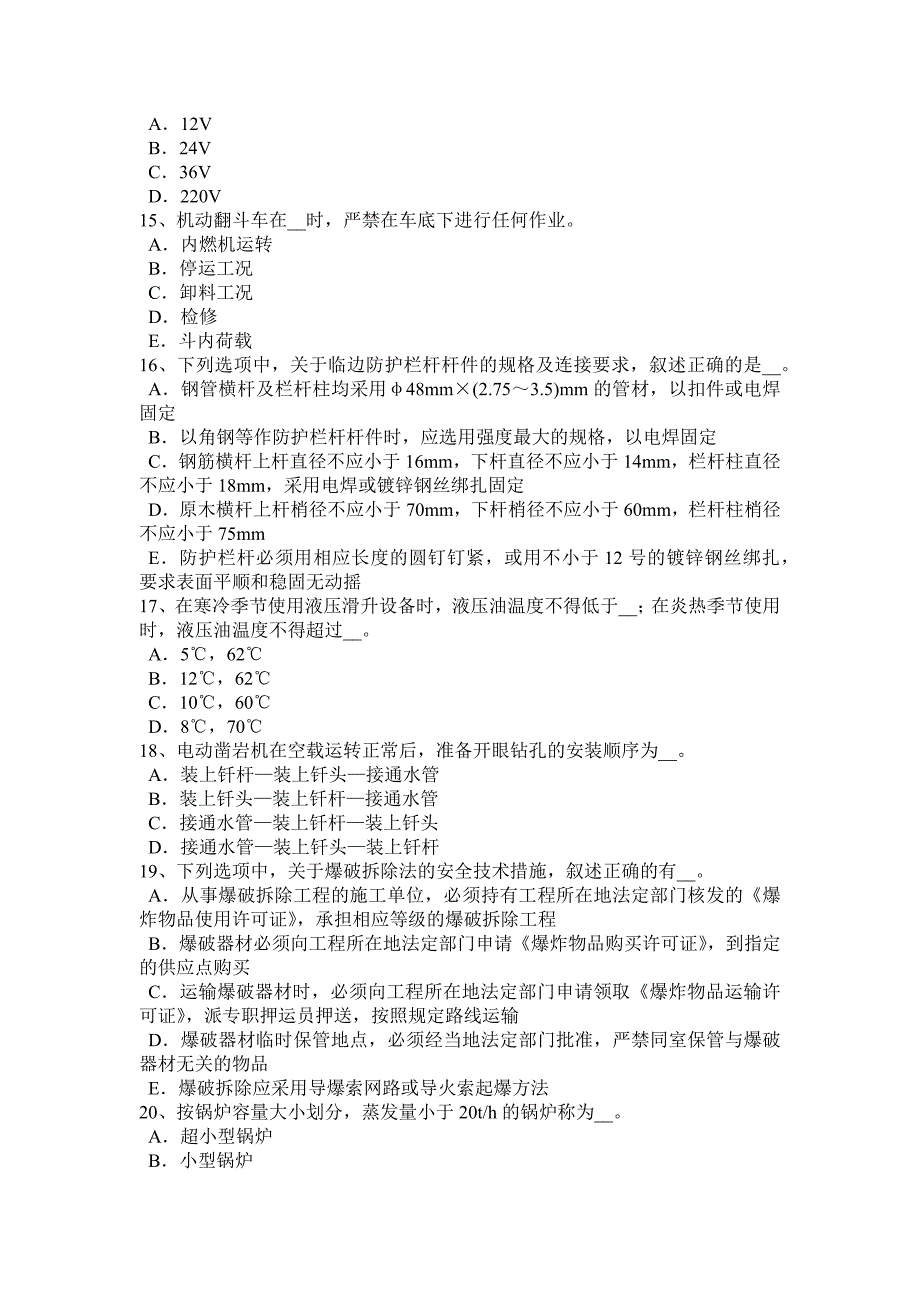 A．12V
B．24V
C．36V
D．220V
15、机动翻斗车在__时，严禁在车底下进行任何作业。
A．内燃机运转
B．停运工况
C．卸料工况
D．检修
E．斗内荷载
16、下列选项中，关于临边防护栏杆杆件的规格及连接要求，叙述正确的是__。
A．钢管横杆及栏杆柱均采用φ48mm×(2.75～3.5)mm 的管材，以扣件或电焊固定
B．以角钢等作防护栏杆杆件时，应选用强度最大的规格，以电焊固定
C．钢筋横杆上杆直径不应小于 16mm，下杆直径不应小于 14mm，栏杆柱直径不应小于 18mm，采用电焊或镀锌钢丝绑扎固定
D．原木横杆上杆梢径不应小于 70mm，下杆梢径不应小于 60mm，栏杆柱梢径不应小于 75mm
E．防护栏杆必须用相应长度的圆钉钉紧，或用不小于 12 号的镀锌钢丝绑扎，要求表面平顺和稳固无动摇
17、在寒冷季节使用液压滑升设备时，液压油温度不得低于__；在炎热季节使用时，液压油温度不得超过__。
A．5℃，62℃
B．12℃，62℃
C．10℃，60℃
D．8℃，70℃
18、电动凿岩机在空载运转正常后，准备开眼钻孔的安装顺序为__。
A．装上钎杆—装上钎头—接通水管
B．装上钎头—装上钎杆—接通水管
C．接通水管—装上钎杆—装上钎头
D．接通水管—装上钎头—装上钎杆
19、下列选项中，关于爆破拆除法的安全技术措施，叙述正确的有__。
A．从事爆破拆除工程的施工单位，必须持有工程所在地法定部门核发的《爆炸物品使用许可证》，承担相应等级的爆破拆除工程
B．爆破器材必须向工程所在地法定部门申请《爆炸物品购买许可证》，到指定的供应点购买
C．运输爆破器材时，必须向工程所在地法定部门申请领取《爆炸物品运输许可证》，派专职押运员押送，按照规定路线运输
D．爆破器材临时保管地点，必须经当地法定部门批准，严禁同室保管与爆破器材无关的物品
E．爆破拆除应采用导爆索网路或导火索起爆方法
20、按锅炉容量大小划分，蒸发量小于 20t/h 的锅炉称为__。
A．超小型锅炉
B．小型锅炉